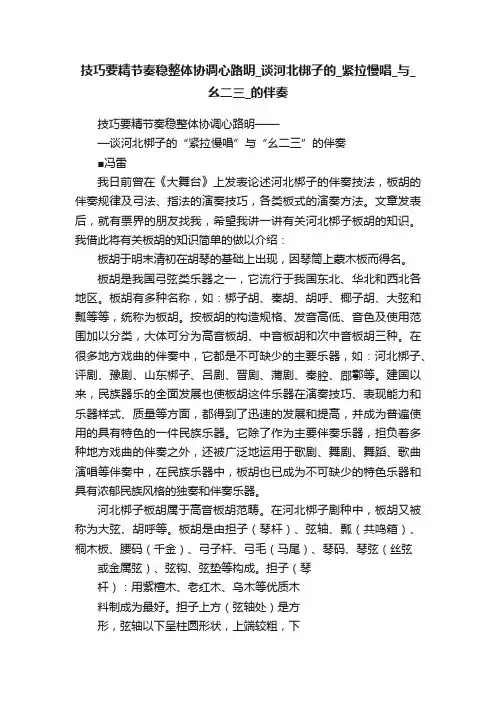 技巧要精节奏稳整体协调心路明_谈河北梆子的_紧拉慢唱_与_幺二三_的伴奏

技巧要精节奏稳整体协调心路明——

—谈河北梆子的“紧拉慢唱”与“幺二三”的伴奏

■冯雷

我日前曾在《大舞台》上发表论述河北梆子的伴奏技法，板胡的伴奏规律及弓法、指法的演奏技巧，各类板式的演奏方法。文章发表后，就有票界的朋友找我，希望我讲一讲有关河北梆子板胡的知识。我借此将有关板胡的知识简单的做以介绍：

板胡于明末清初在胡琴的基础上出现，因琴筒上蒙木板而得名。

板胡是我国弓弦类乐器之一，它流行于我国东北、华北和西北各地区。板胡有多种名称，如：梆子胡、秦胡、胡呼、椰子胡、大弦和瓢等等，统称为板胡。按板胡的构造规格、发音高低、音色及使用范围加以分类，大体可分为高音板胡、中音板胡和次中音板胡三种。在很多地方戏曲的伴奏中，它都是不可缺少的主要乐器，如：河北梆子、评剧、豫剧、山东梆子、吕剧、晋剧、蒲剧、秦腔、郿鄠等。建国以来，民族器乐的全面发展也使板胡这件乐器在演奏技巧、表现能力和乐器样式、质量等方面，都得到了迅速的发展和提高，并成为普遍使用的具有特色的一件民族乐器。它除了作为主要伴奏乐器，担负着多种地方戏曲的伴奏之外，还被广泛地运用于歌剧、舞剧、舞蹈、歌曲演唱等伴奏中，在民族乐器中，板胡也已成为不可缺少的特色乐器和具有浓郁民族风格的独奏和伴奏乐器。

河北梆子板胡属于高音板胡范畴。在河北梆子剧种中，板胡又被称为大弦、胡呼等。板胡是由担子（琴杆）、弦轴、瓢（共鸣箱）、桐木板、腰码（千金）、弓子杆、弓毛（马尾）、琴码、琴弦（丝弦或金属弦）、弦钩、弦垫等构成。担子（琴杆）：用紫檀木、老红木、乌木等优质木料制成为最好。担子上方（弦轴处）是方形，弦轴以下呈柱圆形状，上端较粗，下